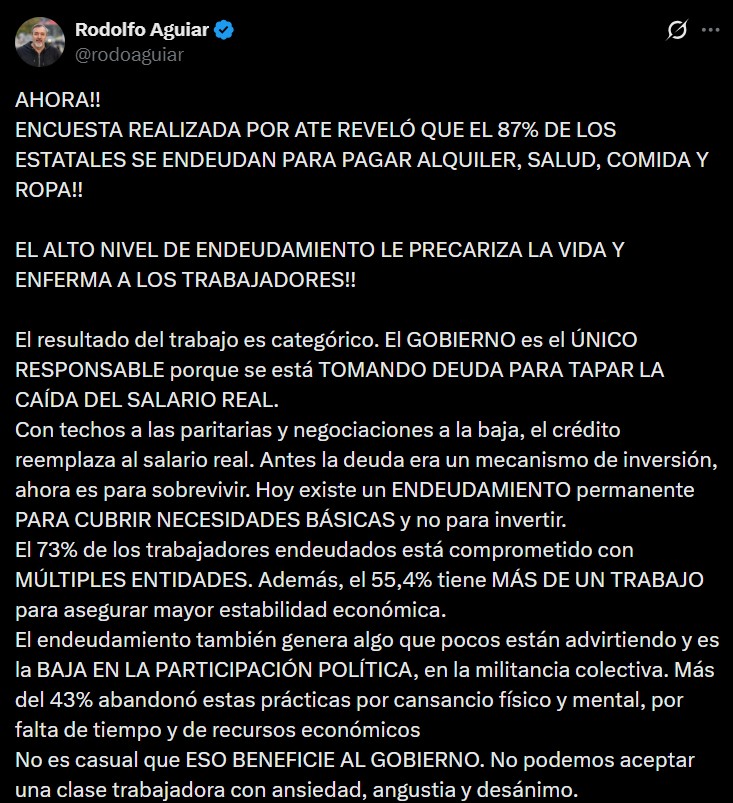 Rodolfo Aguiar
@rodoaguiar

AHORA!!
ENCUESTA REALIZADA POR ATE REVELÓ QUE EL 87% DE LOS ESTATALES SE ENDEUDAN PARA PAGAR ALQUILER, SALUD, COMIDA Y ROPA!!

EL ALTO NIVEL DE ENDEUDAMIENTO LE PRECARIZA LA VIDA Y ENFERMA A LOS TRABAJADORES!!

El resultado del trabajo es categórico. El GOBIERNO es el ÚNICO RESPONSABLE porque se está TOMANDO DEUDA PARA TAPAR LA CAÍDA DEL SALARIO REAL.
Con techos a las paritarias y negociaciones a la baja, el crédito reemplaza al salario real. Antes la deuda era un mecanismo de inversión, ahora es para sobrevivir. Hoy existe un ENDEUDAMIENTO permanente PARA CUBRIR NECESIDADES BÁSICAS y no para invertir.
El 73% de los trabajadores endeudados está comprometido con MÚLTIPLES ENTIDADES. Además, el 55,4% tiene MÁS DE UN TRABAJO para asegurar mayor estabilidad económica.
El endeudamiento también genera algo que pocos están advirtiendo y es la BAJA EN LA PARTICIPACIÓN POLÍTICA, en la militancia colectiva. Más del 43% abandonó estas prácticas por cansancio físico y mental, por falta de tiempo y de recursos económicos
No es casual que ESO BENEFICIE AL GOBIERNO. No podemos aceptar una clase trabajadora con ansiedad, angustia y desánimo.